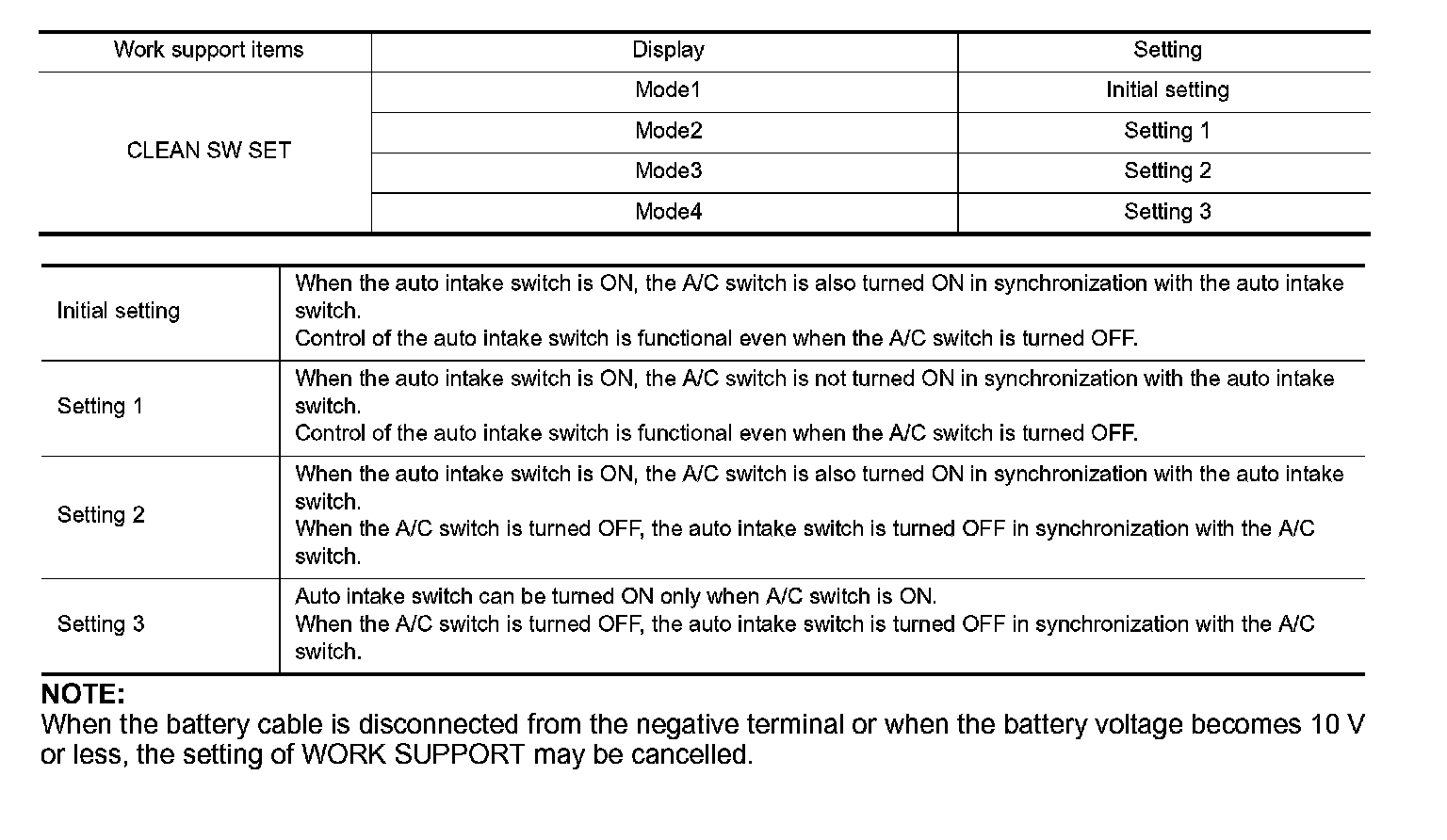 | Work support items | Display | Setting |
|---|---|---|
| CLEAN SW SET | Mode1 | Initial setting |
| | Mode2 | Setting 1 |
| | Mode3 | Setting 2 |
| | Mode4 | Setting 3 |

| | |
|---|---|
| Initial setting | When the auto intake switch is ON, the A/C switch is also turned ON in synchronization with the auto intake switch. Control of the auto intake switch is functional even when the A/C switch is turned OFF. |
| Setting 1 | When the auto intake switch is ON, the A/C switch is not turned ON in synchronization with the auto intake switch. Control of the auto intake switch is functional even when the A/C switch is turned OFF. |
| Setting 2 | When the auto intake switch is ON, the A/C switch is also turned ON in synchronization with the auto intake switch. When the A/C switch is turned OFF, the auto intake switch is turned OFF in synchronization with the A/C switch. |
| Setting 3 | Auto intake switch can be turned ON only when A/C switch is ON. When the A/C switch is turned OFF, the auto intake switch is turned OFF in synchronization with the A/C switch. |

NOTE:
When the battery cable is disconnected from the negative terminal or when the battery voltage becomes 10 V or less, the setting of WORK SUPPORT may be cancelled.